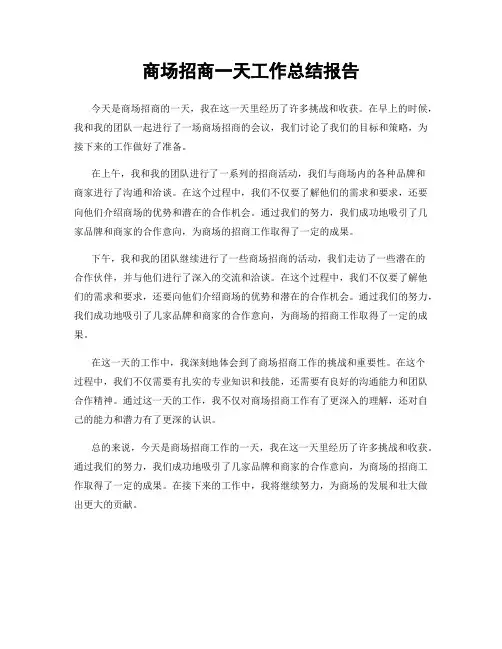 商场招商一天工作总结报告

今天是商场招商的一天，我在这一天里经历了许多挑战和收获。在早上的时候，我和我的团队一起进行了一场商场招商的会议，我们讨论了我们的目标和策略，为接下来的工作做好了准备。

在上午，我和我的团队进行了一系列的招商活动，我们与商场内的各种品牌和商家进行了沟通和洽谈。在这个过程中，我们不仅要了解他们的需求和要求，还要向他们介绍商场的优势和潜在的合作机会。通过我们的努力，我们成功地吸引了几家品牌和商家的合作意向，为商场的招商工作取得了一定的成果。

下午，我和我的团队继续进行了一些商场招商的活动，我们走访了一些潜在的合作伙伴，并与他们进行了深入的交流和洽谈。在这个过程中，我们不仅要了解他们的需求和要求，还要向他们介绍商场的优势和潜在的合作机会。通过我们的努力，我们成功地吸引了几家品牌和商家的合作意向，为商场的招商工作取得了一定的成果。

在这一天的工作中，我深刻地体会到了商场招商工作的挑战和重要性。在这个过程中，我们不仅需要有扎实的专业知识和技能，还需要有良好的沟通能力和团队合作精神。通过这一天的工作，我不仅对商场招商工作有了更深入的理解，还对自己的能力和潜力有了更深的认识。

总的来说，今天是商场招商工作的一天，我在这一天里经历了许多挑战和收获。通过我们的努力，我们成功地吸引了几家品牌和商家的合作意向，为商场的招商工作取得了一定的成果。在接下来的工作中，我将继续努力，为商场的发展和壮大做出更大的贡献。